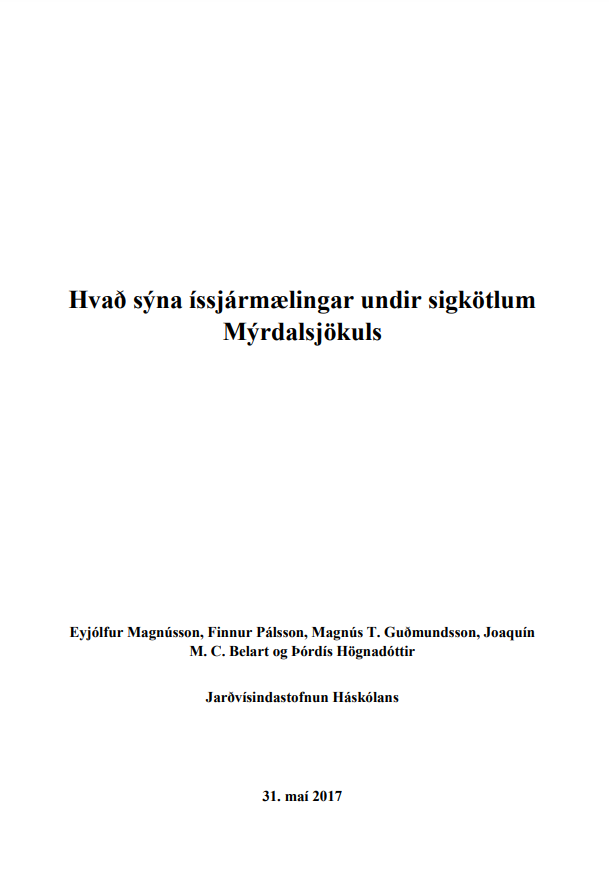 Hvað sýna íssjármælingar undir sigkötlum Mýrdalsjökuls

Eyjólfur Magnússon, Finnur Pálsson, Magnús T. Guðmundsson, Joaquín M. C. Belart og Þórdís Högnadóttir

Jarðvísindastofnun Háskólans

31. maí 2017